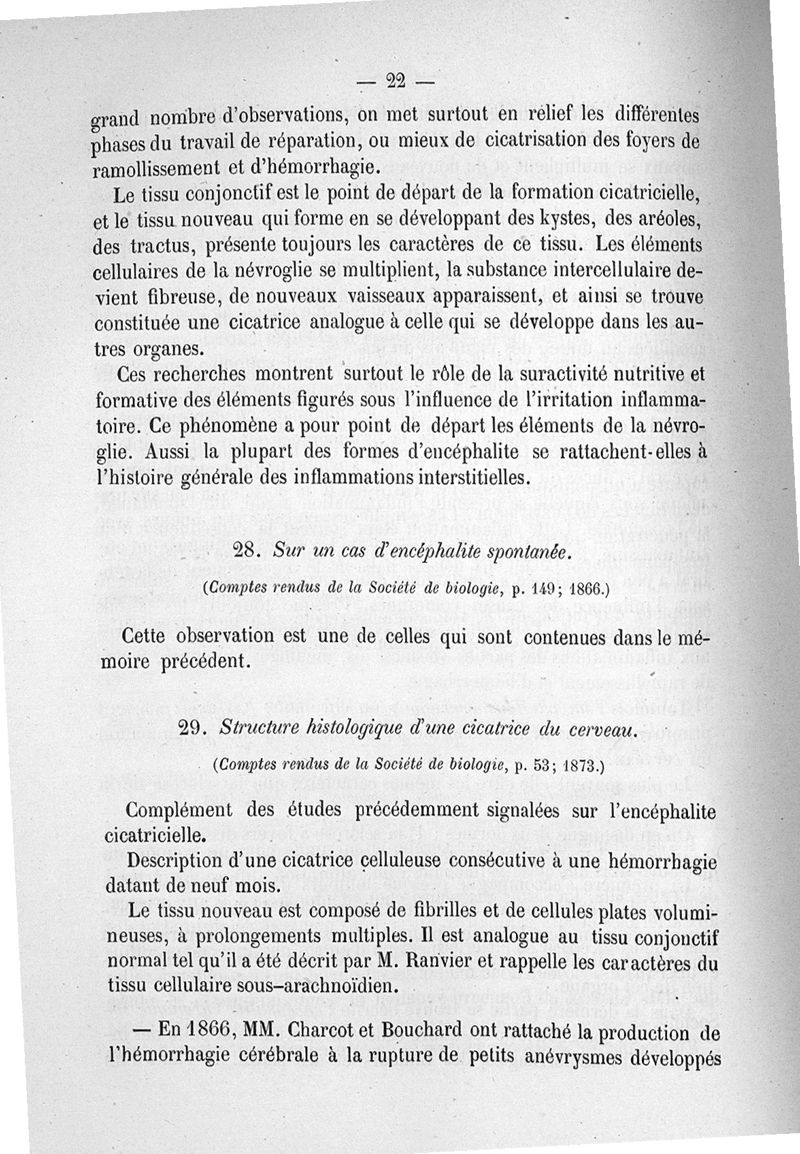 — 22 —

grand nombre d'observations, on met surtout en relief les différentes phases du travail de réparation, ou mieux de cicatrisation des foyers de ramollissement et d'hémorrhagie.

Le tissu conjonctif est le point de départ de la formation cicatricielle, et le tissu nouveau qui forme en se développant des kystes, des aréoles, des tractus, présente toujours les caractères de ce tissu. Les éléments cellulaires de la névroglie se multiplient, la substance intercellulaire devient fibreuse, de nouveaux vaisseaux apparaissent, et ainsi se trouve constituée une cicatrice analogue à celle qui se développe dans les autres organes.

Ces recherches montrent surtout le rôle de la suractivité nutritive et formative des éléments figurés sous l'influence de l'irritation inflammatoire. Ce phénomène a pour point de départ les éléments de la névroglie. Aussi la plupart des formes d'encéphalite se rattachent-elles à l'histoire générale des inflammations interstitielles.

28. Sur un cas d'encéphalite spontanée.

(Comptes rendus de la Société de biologie, p. 149; 1866.)

Cette observation est une de celles qui sont contenues dans le mémoire précédent.

29. Structure histologique d'une cicatrice du cerveau.

(Comptes rendus de la Société de biologie, p. 53; 1873.)

Complément des études précédemment signalées sur l'encéphalite cicatricielle.

Description d'une cicatrice celluleuse consécutive à une hémorrhagie datant de neuf mois.

Le tissu nouveau est composé de fibrilles et de cellules plates volumineuses, à prolongements multiples. Il est analogue au tissu conjonctif normal tel qu'il a été décrit par M. Ranvier et rappelle les caractères du tissu cellulaire sous-arachnoïdien.

— En 1866, MM. Charcot et Bouchard ont rattaché la production de l'hémorrhagie cérébrale à la rupture de petits anévrysmes développés